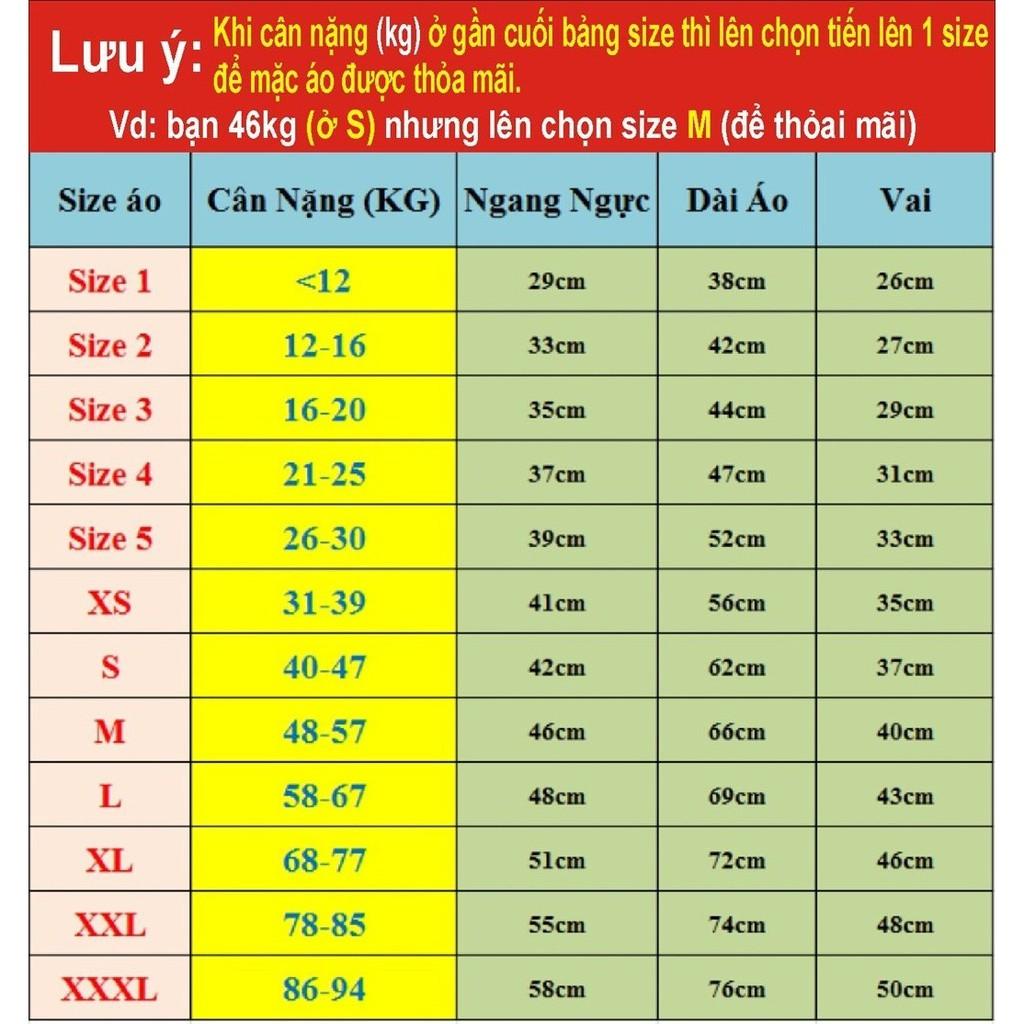 Lưu ý: Khi cân nặng (kg) ở gần cuối bảng size thì lên chọn tiến lên 1 size để mặc áo được thỏa mãi.
Vd: bạn 46kg (ở S) nhưng lên chọn size M (để thỏai mãi)

| Size áo | Cân Nặng (KG) | Ngang Ngực | Dài Áo | Vai |
|---|---|---|---|---|
| Size 1 | <12 | 29cm | 38cm | 26cm |
| Size 2 | 12-16 | 33cm | 42cm | 27cm |
| Size 3 | 16-20 | 35cm | 44cm | 29cm |
| Size 4 | 21-25 | 37cm | 47cm | 31cm |
| Size 5 | 26-30 | 39cm | 52cm | 33cm |
| XS | 31-39 | 41cm | 56cm | 35cm |
| S | 40-47 | 42cm | 62cm | 37cm |
| M | 48-57 | 46cm | 66cm | 40cm |
| L | 58-67 | 48cm | 69cm | 43cm |
| XL | 68-77 | 51cm | 72cm | 46cm |
| XXL | 78-85 | 55cm | 74cm | 48cm |
| XXXL | 86-94 | 58cm | 76cm | 50cm |